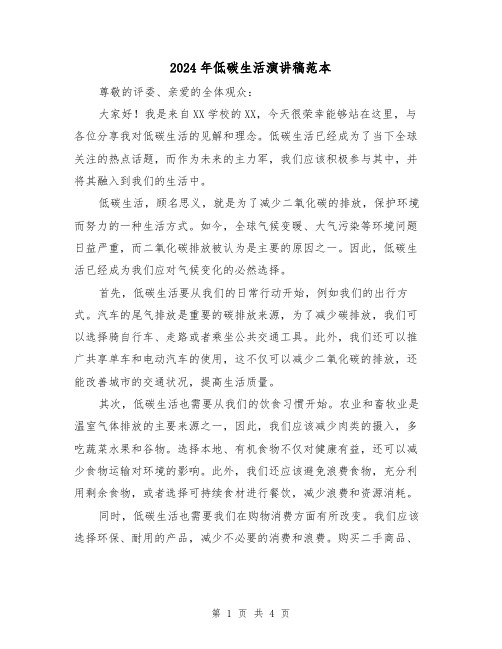 2024年低碳生活演讲稿范本

尊敬的评委、亲爱的全体观众：

大家好！我是来自XX学校的XX，今天很荣幸能够站在这里，与各位分享我对低碳生活的见解和理念。低碳生活已经成为了当下全球关注的热点话题，而作为未来的主力军，我们应该积极参与其中，并将其融入到我们的生活中。

低碳生活，顾名思义，就是为了减少二氧化碳的排放，保护环境而努力的一种生活方式。如今，全球气候变暖、大气污染等环境问题日益严重，而二氧化碳排放被认为是主要的原因之一。因此，低碳生活已经成为我们应对气候变化的必然选择。

首先，低碳生活要从我们的日常行动开始，例如我们的出行方式。汽车的尾气排放是重要的碳排放来源，为了减少碳排放，我们可以选择骑自行车、走路或者乘坐公共交通工具。此外，我们还可以推广共享单车和电动汽车的使用，这不仅可以减少二氧化碳的排放，还能改善城市的交通状况，提高生活质量。

其次，低碳生活也需要从我们的饮食习惯开始。农业和畜牧业是温室气体排放的主要来源之一，因此，我们应该减少肉类的摄入，多吃蔬菜水果和谷物。选择本地、有机食物不仅对健康有益，还可以减少食物运输对环境的影响。此外，我们还应该避免浪费食物，充分利用剩余食物，或者选择可持续食材进行餐饮，减少浪费和资源消耗。

同时，低碳生活也需要我们在购物消费方面有所改变。我们应该选择环保、耐用的产品，减少不必要的消费和浪费。购买二手商品、

第 1 页 共 4 页